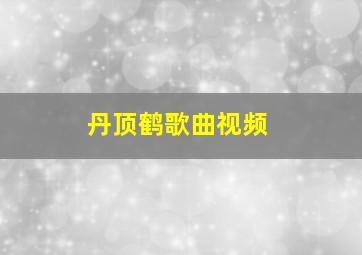 丹顶鹤歌曲视频